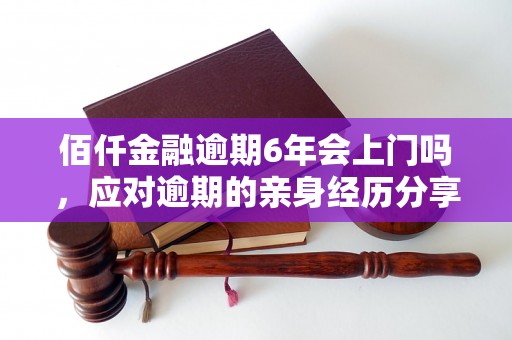 佰仟金融逾期6年会上门吗，应对逾期的亲身经历分享